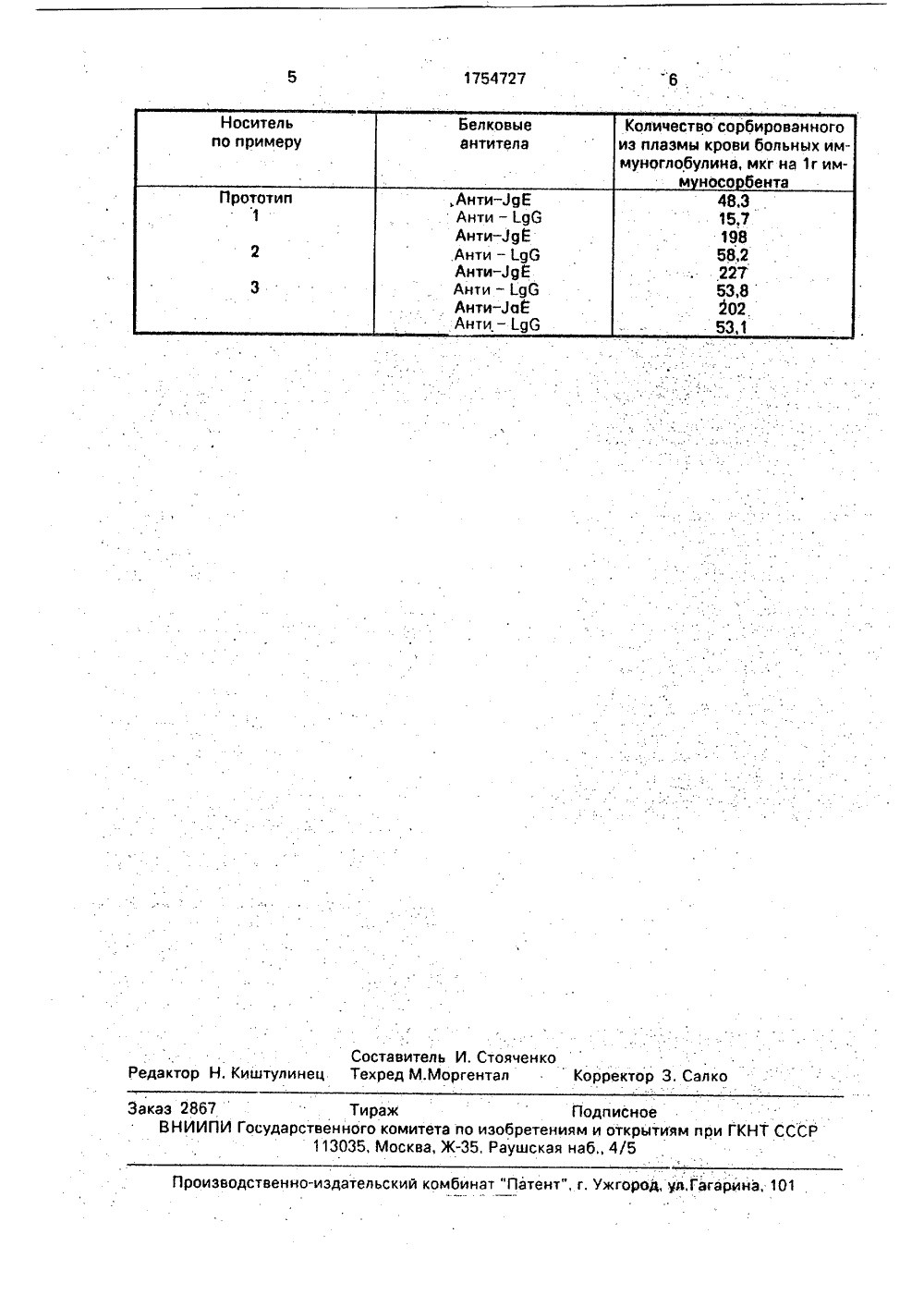 5 1754727 6

| Носитель по примеру | Белковые антитела | Количество сорбированного из плазмы крови больных иммуноглобулина, мкг на 1г иммуносорбента |
|---|---|---|
| Прототип | Анти–JgE | 48,3 |
| 1 | Анти – LgG | 15,7 |
| | Анти–JgE | 198 |
| 2 | Анти – LgG | 58,2 |
| | Анти–JgE | 227 |
| 3 | Анти – LgG | 53,8 |
| | Анти–JgE | 202 |
| | Анти – LgG | 53,1 |

Составитель И. Стояченко
Редактор Н. Киштулинец Техред М.Моргентал Корректор З. Салко

Заказ 2867 Тираж Подписное
ВНИИПИ Государственного комитета по изобретениям и открытиям при ГКНТ СССР
113035, Москва, Ж-35, Раушская наб., 4/5

Производственно-издательский комбинат "Патент", г. Ужгород, ул.Гагарина, 101